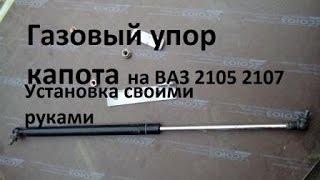 Газовый упор капота на ВАЗ 2105 2107
Установка своими руками